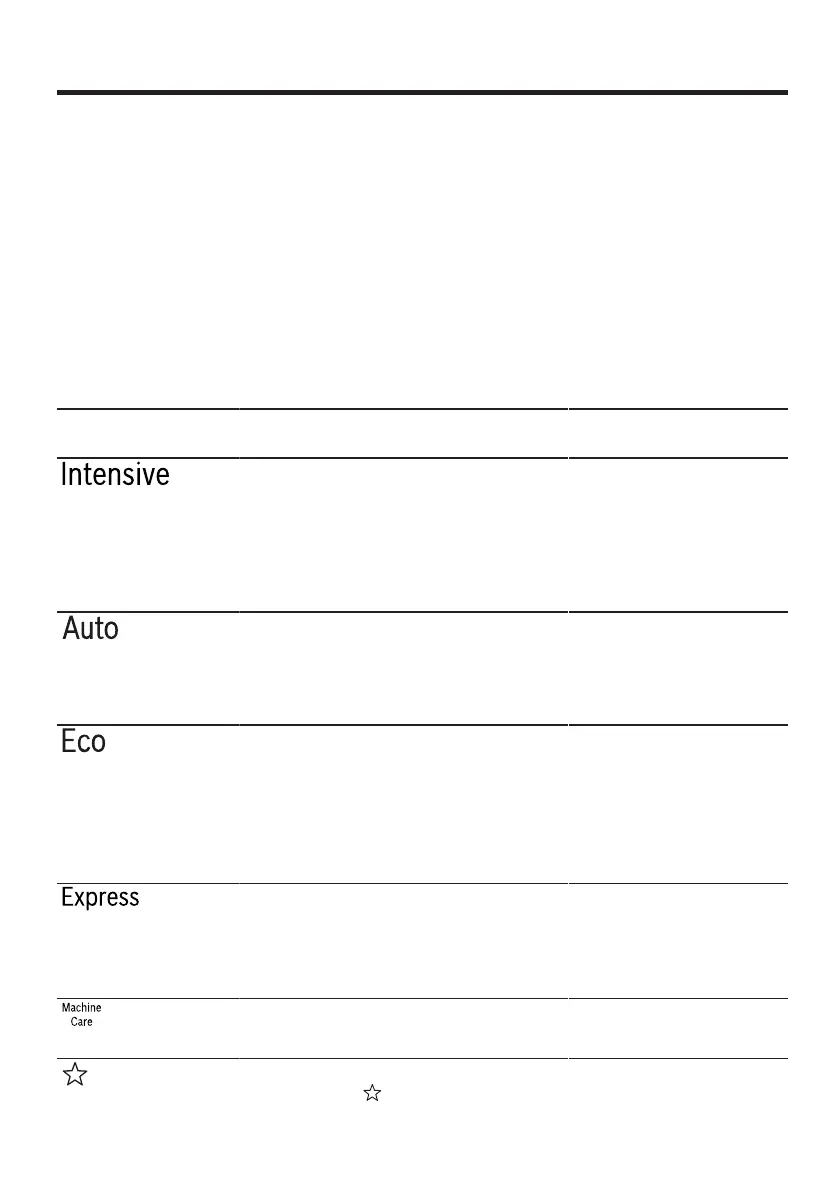 Intensive

Auto

Eco

Express

Machine
Care